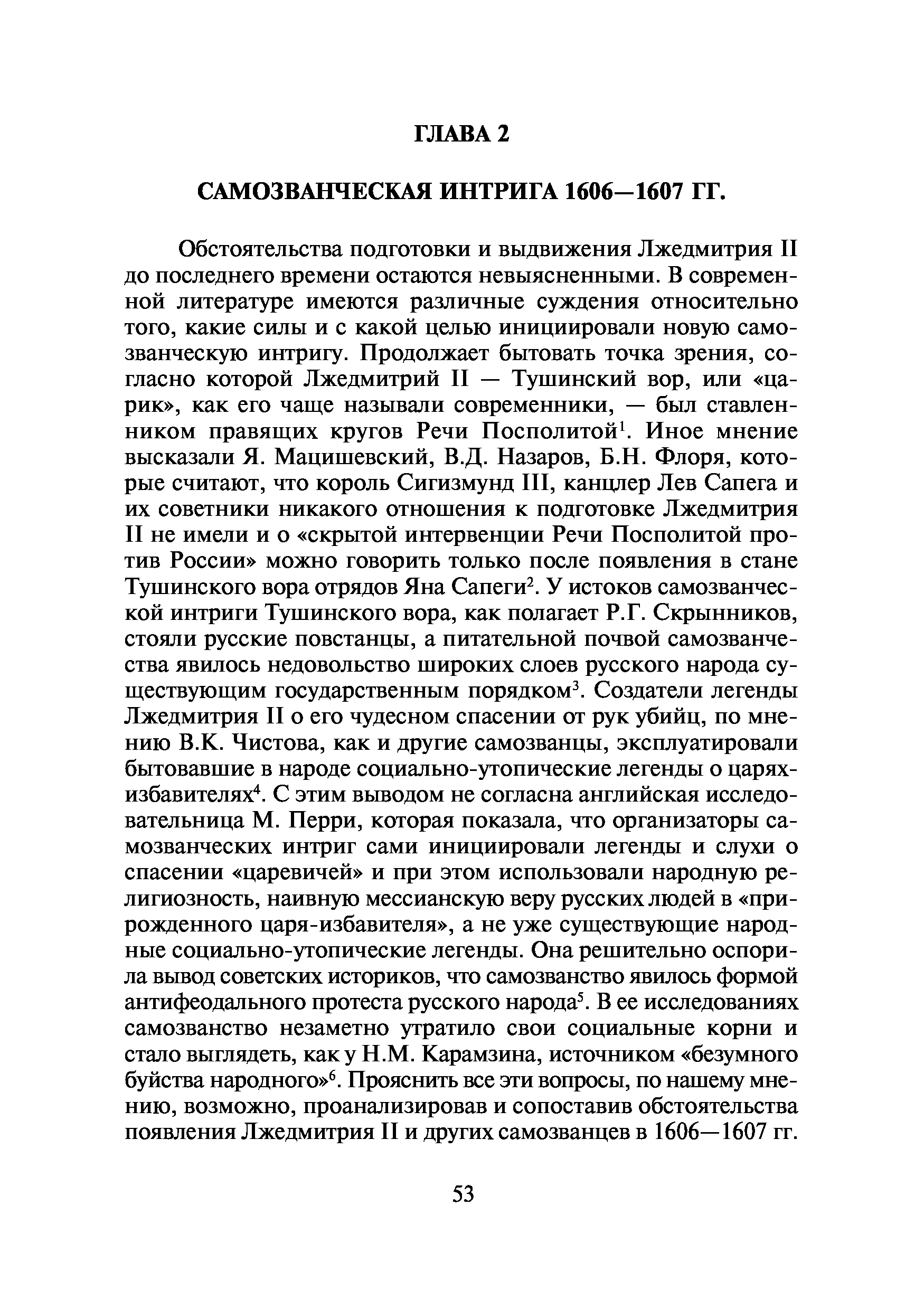 ГЛАВА 2

САМОЗВАНЧЕСКАЯ ИНТРИГА 1606—1607 ГГ.

Обстоятельства подготовки и выдвижения Лжедмитрия II до последнего времени остаются невыясненными. В современной литературе имеются различные суждения относительно того, какие силы и с какой целью инициировали новую самозванческую интригу. Продолжает бытовать точка зрения, согласно которой Лжедмитрий II — Тушинский вор, или «царик», как его чаще называли современники, — был ставленником правящих кругов Речи Посполитой$^1$. Иное мнение высказали Я. Мацишевский, В.Д. Назаров, Б.Н. Флоря, которые считают, что король Сигизмунд III, канцлер Лев Сапега и их советники никакого отношения к подготовке Лжедмитрия II не имели и о «скрытой интервенции Речи Посполитой против России» можно говорить только после появления в стане Тушинского вора отрядов Яна Сапеги$^2$. У истоков самозванческой интриги Тушинского вора, как полагает Р.Г. Скрынников, стояли русские повстанцы, а питательной почвой самозванчества явилось недовольство широких слоев русского народа существующим государственным порядком$^3$. Создатели легенды Лжедмитрия II о его чудесном спасении от рук убийц, по мнению В.К. Чистова, как и другие самозванцы, эксплуатировали бытовавшие в народе социально-утопические легенды о царях-избавителях$^4$. С этим выводом не согласна английская исследовательница М. Перри, которая показала, что организаторы самозванческих интриг сами инициировали легенды и слухи о спасении «царевичей» и при этом использовали народную религиозность, наивную мессианскую веру русских людей в «прирожденного царя-избавителя», а не уже существующие народные социально-утопические легенды. Она решительно оспорила вывод советских историков, что самозванство явилось формой антифеодального протеста русского народа$^5$. В ее исследованиях самозванство незаметно утратило свои социальные корни и стало выглядеть, как у Н.М. Карамзина, источником «безумного буйства народного»$^6$. Прояснить все эти вопросы, по нашему мнению, возможно, проанализировав и сопоставив обстоятельства появления Лжедмитрия II и других самозванцев в 1606—1607 гг.

53